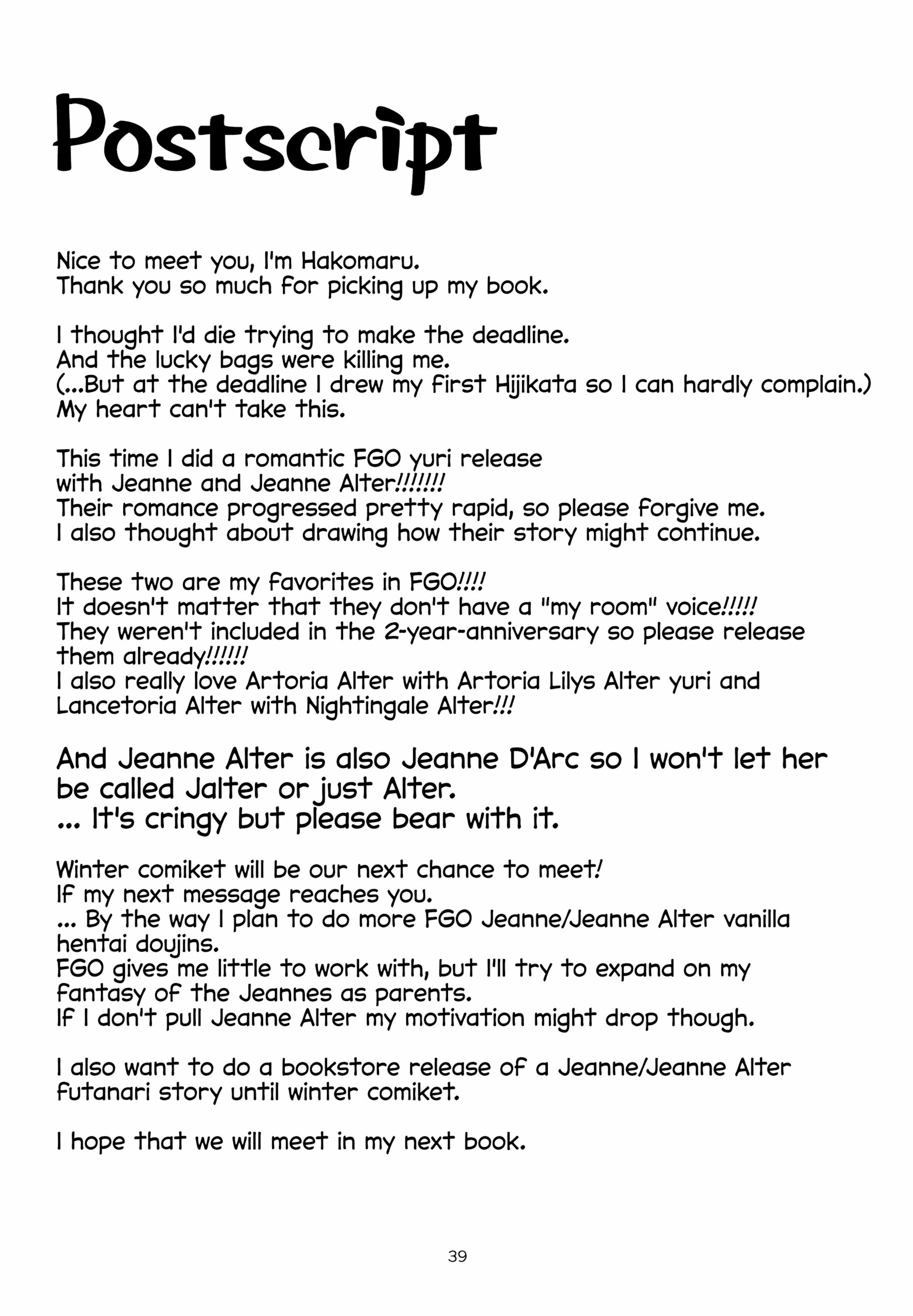 Postscript

Nice to meet you, I'm Hakomaru.
Thank you so much for picking up my book.

I thought I'd die trying to make the deadline.
And the lucky bags were killing me.
(...But at the deadline I drew my first Hijikata so I can hardly complain.)
My heart can't take this.

This time I did a romantic FGO yuri release
with Jeanne and Jeanne Alter!!!!!!!
Their romance progressed pretty rapid, so please forgive me.
I also thought about drawing how their story might continue.

These two are my favorites in FGO!!!!
It doesn't matter that they don't have a "my room" voice!!!!!
They weren't included in the 2-year-anniversary so please release them already!!!!!!
I also really love Artoria Alter with Artoria Lilys Alter yuri and
Lancetoria Alter with Nightingale Alter!!!

And Jeanne Alter is also Jeanne D'Arc so I won't let her be called Jalter or just Alter.
... It's cringy but please bear with it.

Winter comiket will be our next chance to meet!
If my next message reaches you.
... By the way I plan to do more FGO Jeanne/Jeanne Alter vanilla hentai doujins.
FGO gives me little to work with, but I'll try to expand on my fantasy of the Jeannes as parents.
If I don't pull Jeanne Alter my motivation might drop though.

I also want to do a bookstore release of a Jeanne/Jeanne Alter futanari story until winter comiket.

I hope that we will meet in my next book.

39